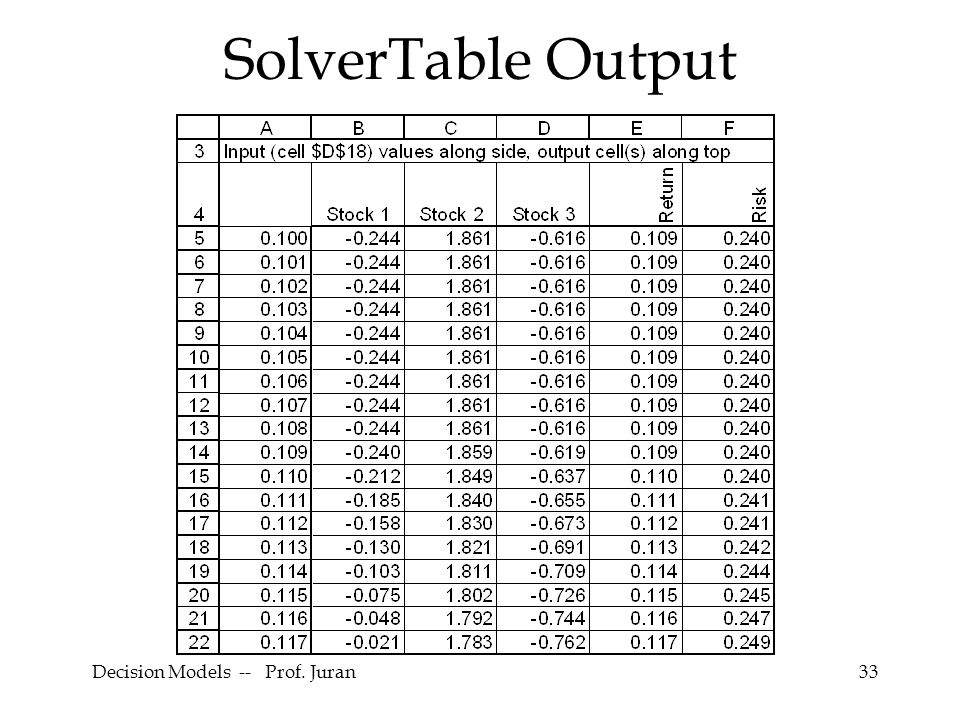 SolverTable Output

| | A | B | C | D | E | F |
|---|---|---|---|---|---|---|
| 3 | Input (cell \$D\$18) values along side, output cell(s) along top | | | | | |
| 4 | | Stock 1 | Stock 2 | Stock 3 | Return | Risk |
| 5 | 0.100 | -0.244 | 1.861 | -0.616 | 0.109 | 0.240 |
| 6 | 0.101 | -0.244 | 1.861 | -0.616 | 0.109 | 0.240 |
| 7 | 0.102 | -0.244 | 1.861 | -0.616 | 0.109 | 0.240 |
| 8 | 0.103 | -0.244 | 1.861 | -0.616 | 0.109 | 0.240 |
| 9 | 0.104 | -0.244 | 1.861 | -0.616 | 0.109 | 0.240 |
| 10 | 0.105 | -0.244 | 1.861 | -0.616 | 0.109 | 0.240 |
| 11 | 0.106 | -0.244 | 1.861 | -0.616 | 0.109 | 0.240 |
| 12 | 0.107 | -0.244 | 1.861 | -0.616 | 0.109 | 0.240 |
| 13 | 0.108 | -0.244 | 1.861 | -0.616 | 0.109 | 0.240 |
| 14 | 0.109 | -0.240 | 1.859 | -0.619 | 0.109 | 0.240 |
| 15 | 0.110 | -0.212 | 1.849 | -0.637 | 0.110 | 0.240 |
| 16 | 0.111 | -0.185 | 1.840 | -0.655 | 0.111 | 0.241 |
| 17 | 0.112 | -0.158 | 1.830 | -0.673 | 0.112 | 0.241 |
| 18 | 0.113 | -0.130 | 1.821 | -0.691 | 0.113 | 0.242 |
| 19 | 0.114 | -0.103 | 1.811 | -0.709 | 0.114 | 0.244 |
| 20 | 0.115 | -0.075 | 1.802 | -0.726 | 0.115 | 0.245 |
| 21 | 0.116 | -0.048 | 1.792 | -0.744 | 0.116 | 0.247 |
| 22 | 0.117 | -0.021 | 1.783 | -0.762 | 0.117 | 0.249 |

Decision Models -- Prof. Juran

33